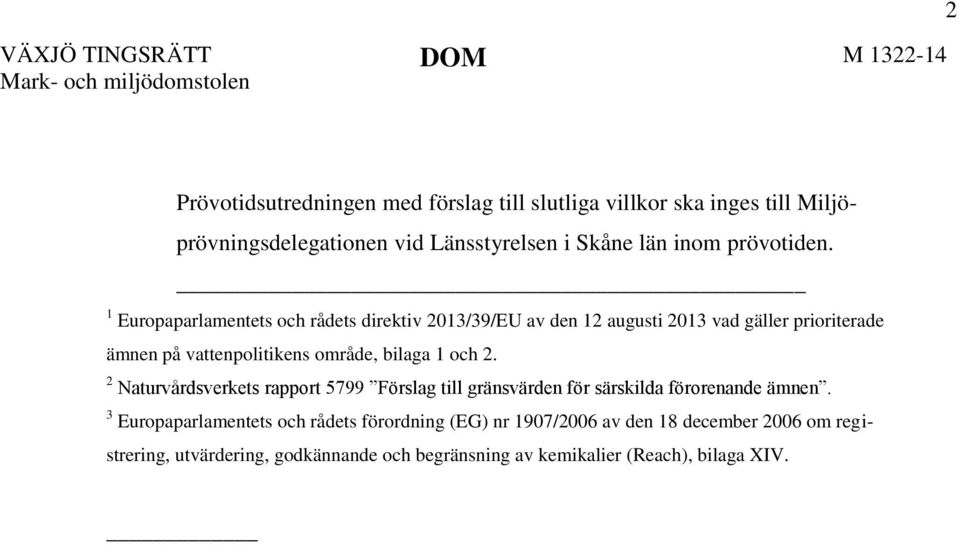 2

VÄXJÖ TINGSRÄTT
Mark- och miljödomstolen

DOM

M 1322-14

Prövotidsutredningen med förslag till slutliga villkor ska inges till Miljöprövningsdelegationen vid Länsstyrelsen i Skåne län inom prövotiden.

$^1$ Europaparlamentets och rådets direktiv 2013/39/EU av den 12 augusti 2013 vad gäller prioriterade ämnen på vattenpolitikens område, bilaga 1 och 2.

$^2$ Naturvårdsverkets rapport 5799 ”Förslag till gränsvärden för särskilda förorenande ämnen”.

$^3$ Europaparlamentets och rådets förordning (EG) nr 1907/2006 av den 18 december 2006 om registrering, utvärdering, godkännande och begränsning av kemikalier (Reach), bilaga XIV.